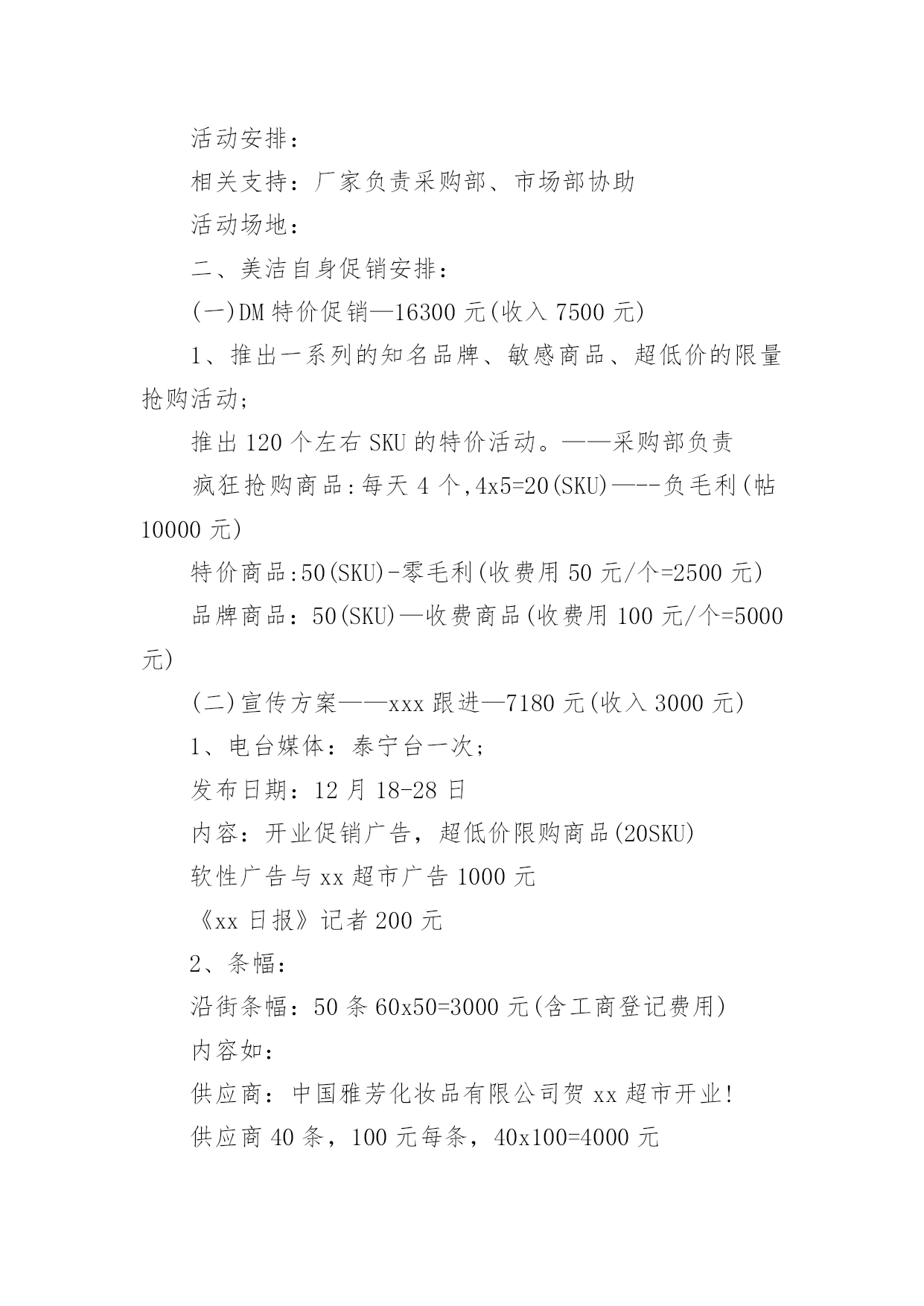 活动安排：

相关支持：厂家负责采购部、市场部协助

活动场地：

二、美洁自身促销安排：

(一)DM 特价促销—16300 元(收入 7500 元)

1、推出一系列的知名品牌、敏感商品、超低价的限量抢购活动；

推出 120 个左右 SKU 的特价活动。——采购部负责

疯狂抢购商品:每天 4 个,4x5=20(SKU)—--负毛利(帖 10000 元)

特价商品:50(SKU)-零毛利(收费用 50 元/个=2500 元)

品牌商品：50(SKU)—收费商品(收费用 100 元/个=5000 元)

(二)宣传方案——xxx 跟进—7180 元(收入 3000 元)

1、电台媒体：泰宁台一次；

发布日期：12 月 18-28 日

内容：开业促销广告，超低价限购商品(20SKU)

软性广告与 xx 超市广告 1000 元

《xx 日报》记者 200 元

2、条幅：

沿街条幅：50 条 60x50=3000 元(含工商登记费用)

内容如：

供应商：中国雅芳化妆品有限公司贺 xx 超市开业!

供应商 40 条，100 元每条，40x100=4000 元